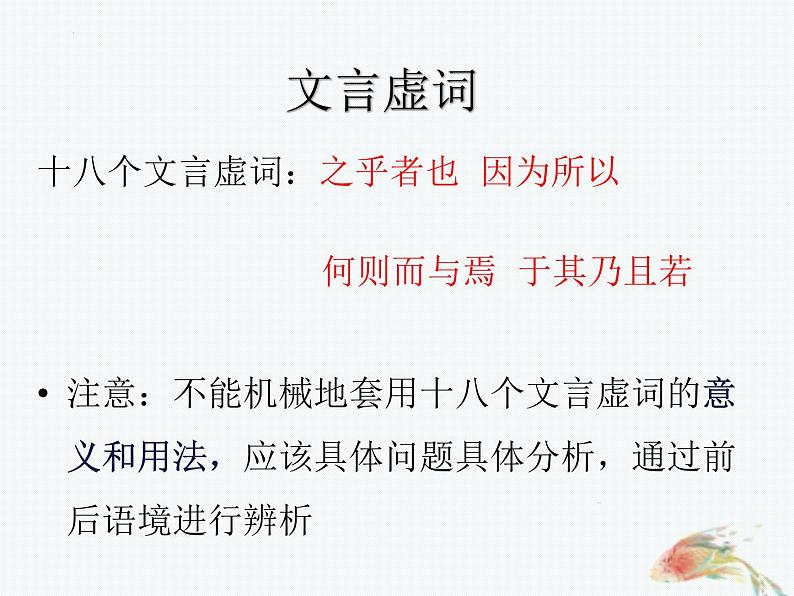 文言虚词

十八个文言虚词：之乎者也 因为所以

何则而与焉 于其乃且若

• 注意：不能机械地套用十八个文言虚词的意义和用法，应该具体问题具体分析，通过前后语境进行辨析